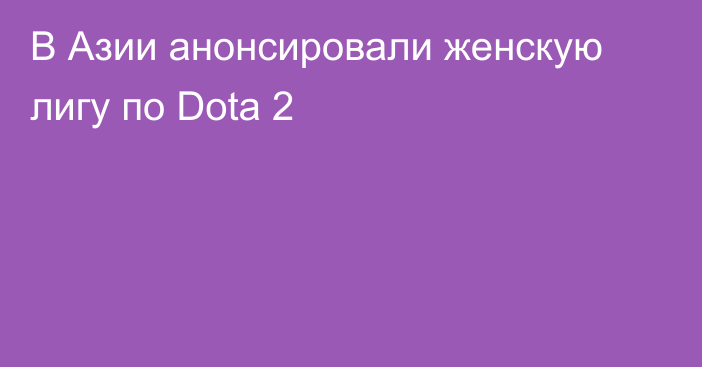 В Азии анонсировали женскую лигу по Dota 2